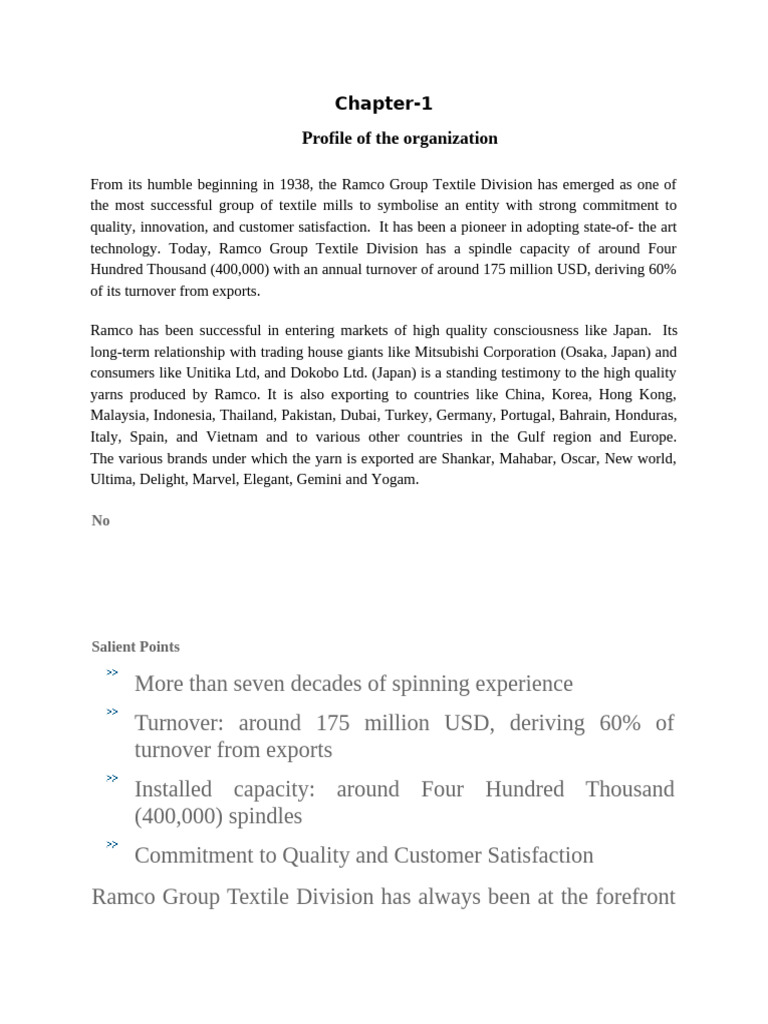 Chapter-1

Profile of the organization

From its humble beginning in 1938, the Ramco Group Textile Division has emerged as one of the most successful group of textile mills to symbolise an entity with strong commitment to quality, innovation, and customer satisfaction. It has been a pioneer in adopting state-of- the art technology. Today, Ramco Group Textile Division has a spindle capacity of around Four Hundred Thousand (400,000) with an annual turnover of around 175 million USD, deriving 60% of its turnover from exports.

Ramco has been successful in entering markets of high quality consciousness like Japan. Its long-term relationship with trading house giants like Mitsubishi Corporation (Osaka, Japan) and consumers like Unitika Ltd, and Dokobo Ltd. (Japan) is a standing testimony to the high quality yarns produced by Ramco. It is also exporting to countries like China, Korea, Hong Kong, Malaysia, Indonesia, Thailand, Pakistan, Dubai, Turkey, Germany, Portugal, Bahrain, Honduras, Italy, Spain, and Vietnam and to various other countries in the Gulf region and Europe. The various brands under which the yarn is exported are Shankar, Mahabar, Oscar, New world, Ultima, Delight, Marvel, Elegant, Gemini and Yogam.

No

Salient Points

>> More than seven decades of spinning experience

>> Turnover: around 175 million USD, deriving 60% of turnover from exports

>> Installed capacity: around Four Hundred Thousand (400,000) spindles

>> Commitment to Quality and Customer Satisfaction

Ramco Group Textile Division has always been at the forefront